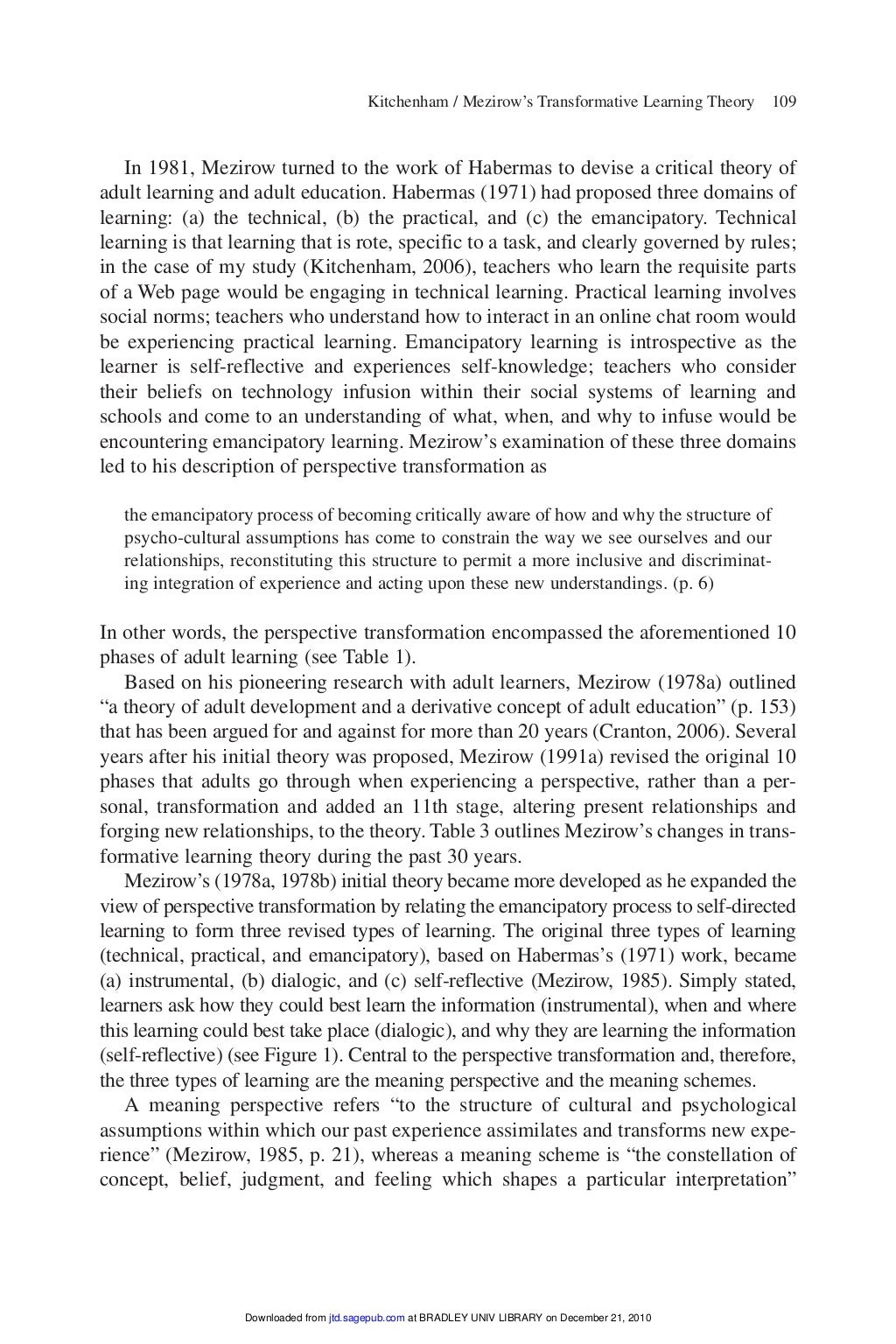 Kitchenham / Mezirow's Transformative Learning Theory 109

In 1981, Mezirow turned to the work of Habermas to devise a critical theory of adult learning and adult education. Habermas (1971) had proposed three domains of learning: (a) the technical, (b) the practical, and (c) the emancipatory. Technical learning is that learning that is rote, specific to a task, and clearly governed by rules; in the case of my study (Kitchenham, 2006), teachers who learn the requisite parts of a Web page would be engaging in technical learning. Practical learning involves social norms; teachers who understand how to interact in an online chat room would be experiencing practical learning. Emancipatory learning is introspective as the learner is self-reflective and experiences self-knowledge; teachers who consider their beliefs on technology infusion within their social systems of learning and schools and come to an understanding of what, when, and why to infuse would be encountering emancipatory learning. Mezirow's examination of these three domains led to his description of perspective transformation as

the emancipatory process of becoming critically aware of how and why the structure of psycho-cultural assumptions has come to constrain the way we see ourselves and our relationships, reconstituting this structure to permit a more inclusive and discriminating integration of experience and acting upon these new understandings. (p. 6)

In other words, the perspective transformation encompassed the aforementioned 10 phases of adult learning (see Table 1).

Based on his pioneering research with adult learners, Mezirow (1978a) outlined "a theory of adult development and a derivative concept of adult education" (p. 153) that has been argued for and against for more than 20 years (Cranton, 2006). Several years after his initial theory was proposed, Mezirow (1991a) revised the original 10 phases that adults go through when experiencing a perspective, rather than a personal, transformation and added an 11th stage, altering present relationships and forging new relationships, to the theory. Table 3 outlines Mezirow's changes in transformative learning theory during the past 30 years.

Mezirow's (1978a, 1978b) initial theory became more developed as he expanded the view of perspective transformation by relating the emancipatory process to self-directed learning to form three revised types of learning. The original three types of learning (technical, practical, and emancipatory), based on Habermas's (1971) work, became (a) instrumental, (b) dialogic, and (c) self-reflective (Mezirow, 1985). Simply stated, learners ask how they could best learn the information (instrumental), when and where this learning could best take place (dialogic), and why they are learning the information (self-reflective) (see Figure 1). Central to the perspective transformation and, therefore, the three types of learning are the meaning perspective and the meaning schemes.

A meaning perspective refers "to the structure of cultural and psychological assumptions within which our past experience assimilates and transforms new experience" (Mezirow, 1985, p. 21), whereas a meaning scheme is "the constellation of concept, belief, judgment, and feeling which shapes a particular interpretation"

Downloaded from jtd.sagepub.com at BRADLEY UNIV LIBRARY on December 21, 2010